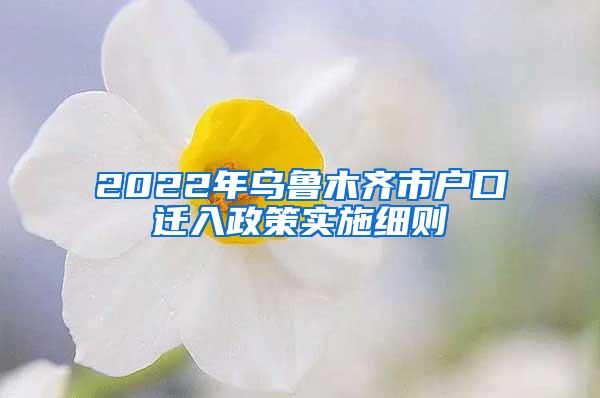 2022年乌鲁木齐市户口迁入政策实施细则